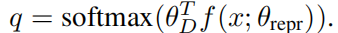 $q = \text{softmax}(\theta_D^T f(x; \theta_{\text{repr}})).$